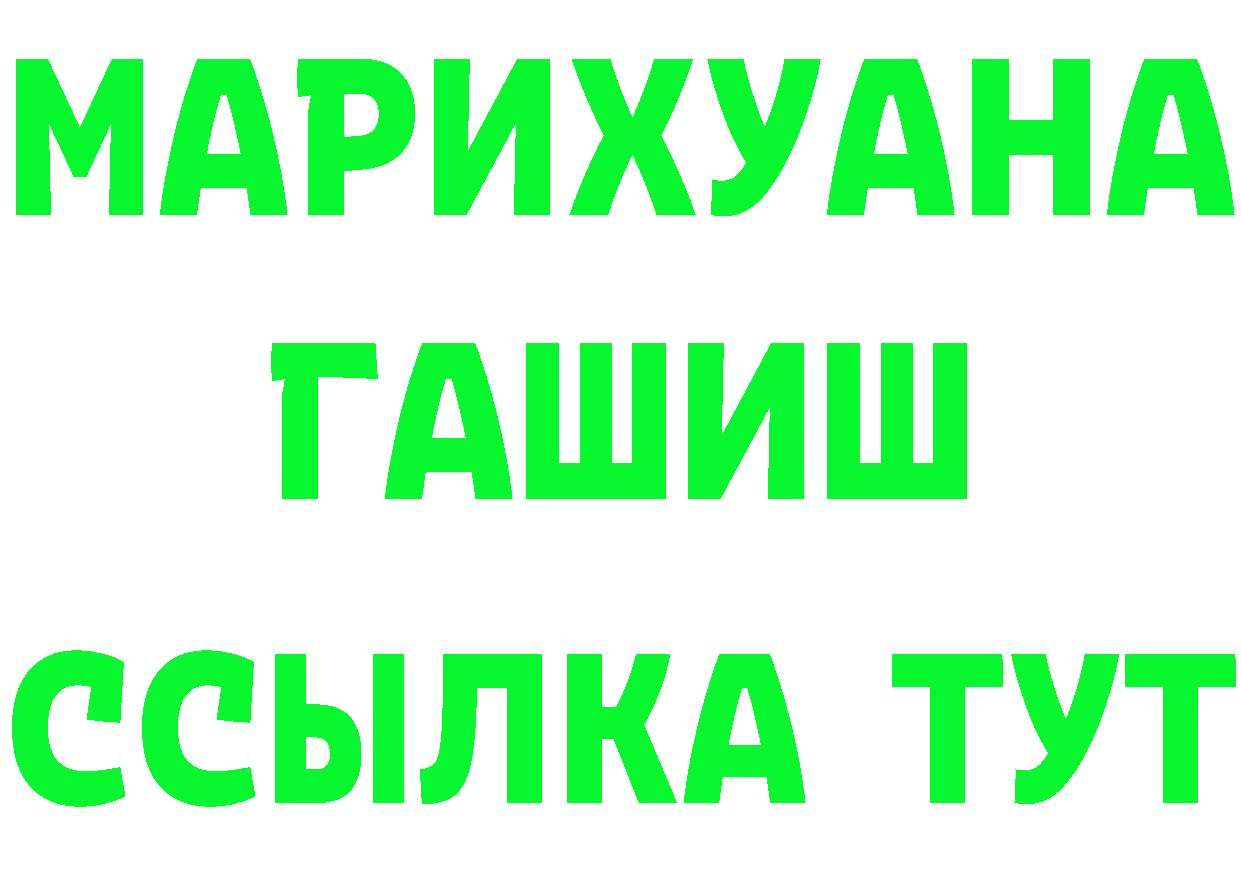 МАРИХУАНА
ГАШИШ
ССЫЛКА ТУТ